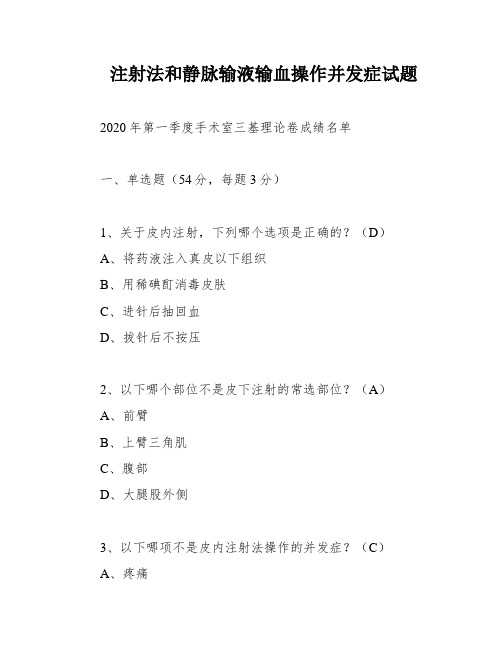 注射法和静脉输液输血操作并发症试题

2020年第一季度手术室三基理论卷成绩名单

一、单选题（54分，每题3分）

1、关于皮内注射，下列哪个选项是正确的？（D）

A、将药液注入真皮以下组织

B、用稀碘酊消毒皮肤

C、进针后抽回血

D、拔针后不按压

2、以下哪个部位不是皮下注射的常选部位？（A）

A、前臂

B、上臂三角肌

C、腹部

D、大腿股外侧

3、以下哪项不是皮内注射法操作的并发症？（C）

A、疼痛